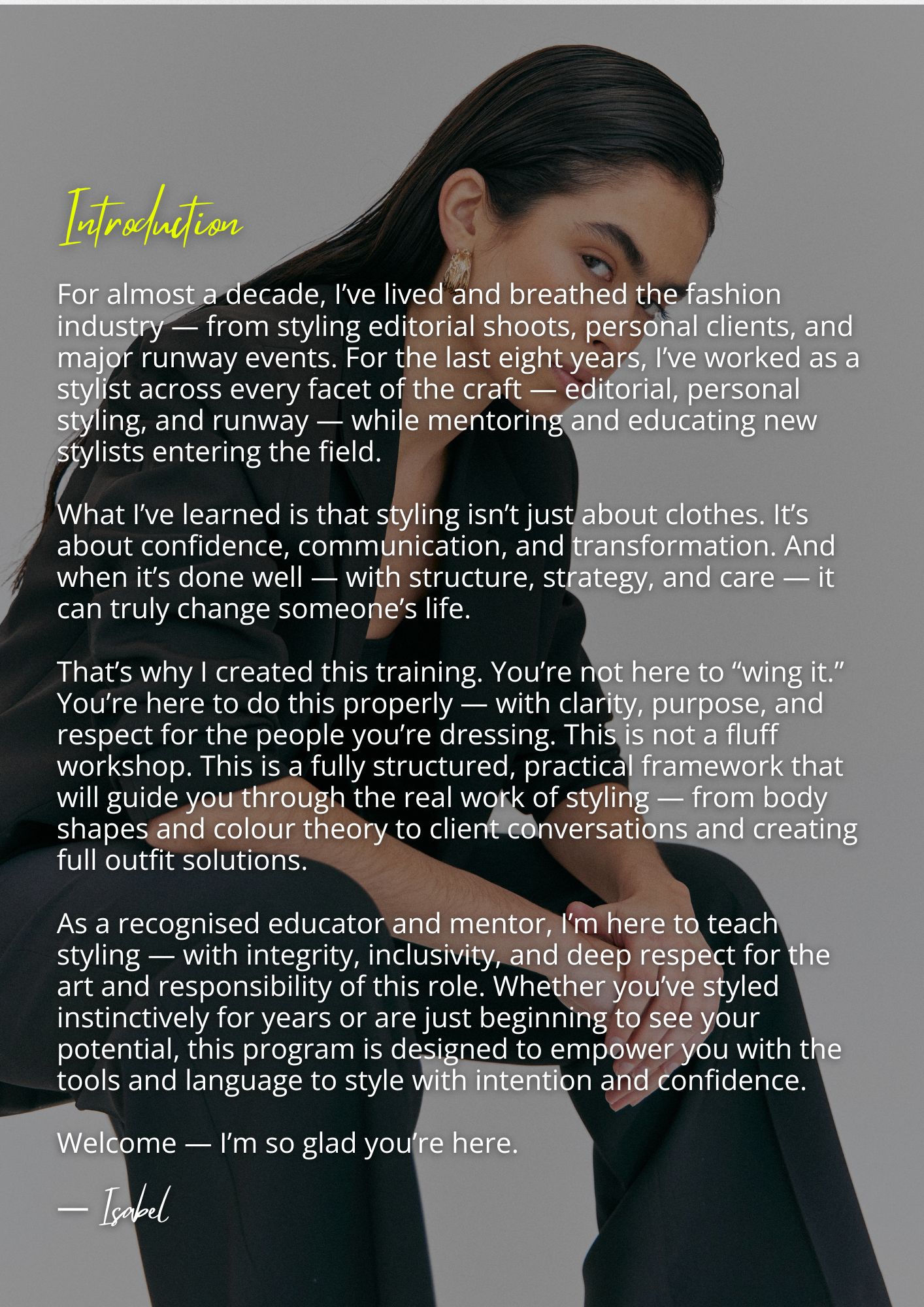 Introduction

For almost a decade, I’ve lived and breathed the fashion industry — from styling editorial shoots, personal clients, and major runway events. For the last eight years, I’ve worked as a stylist across every facet of the craft — editorial, personal styling, and runway — while mentoring and educating new stylists entering the field.

What I’ve learned is that styling isn’t just about clothes. It’s about confidence, communication, and transformation. And when it’s done well — with structure, strategy, and care — it can truly change someone’s life.

That’s why I created this training. You’re not here to “wing it.” You’re here to do this properly — with clarity, purpose, and respect for the people you’re dressing. This is not a fluff workshop. This is a fully structured, practical framework that will guide you through the real work of styling — from body shapes and colour theory to client conversations and creating full outfit solutions.

As a recognised educator and mentor, I’m here to teach styling — with integrity, inclusivity, and deep respect for the art and responsibility of this role. Whether you’ve styled instinctively for years or are just beginning to see your potential, this program is designed to empower you with the tools and language to style with intention and confidence.

Welcome — I’m so glad you’re here.

— Isabel